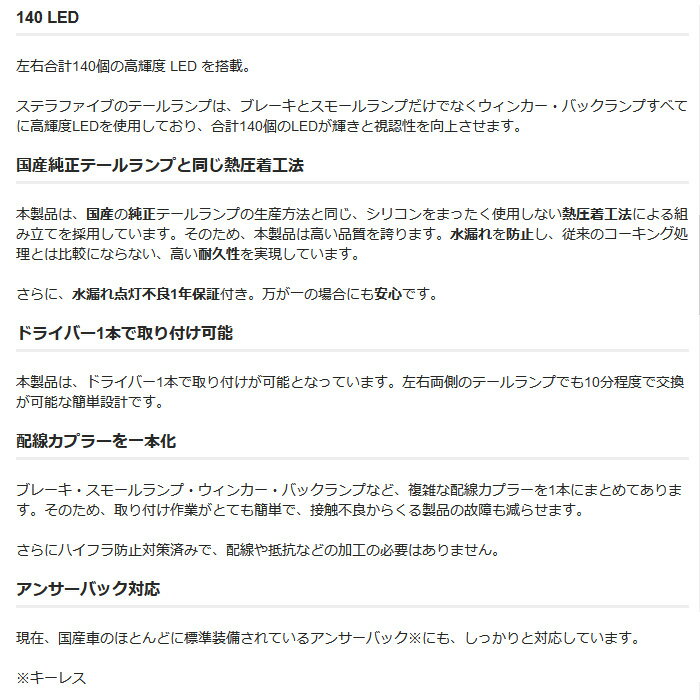 140 LED

左右合計140個の高輝度LEDを搭載。

ステラファイブのテールランプは、ブレーキとスモールランプだけでなくウィンカー・バックランプすべてに高輝度LEDを使用しており、合計140個のLEDが輝きと視認性を向上させます。

国産純正テールランプと同じ熱圧着工法

本製品は、国産の純正テールランプの生産方法と同じ、シリコンをまったく使用しない熱圧着工法による組み立てを採用しています。そのため、本製品は高い品質を誇ります。水漏れを防止し、従来のコーキング処理とは比較にならない、高い耐久性を実現しています。

さらに、水漏れ点灯不良1年保証付き。万が一の場合にも安心です。

ドライバー1本で取り付け可能

本製品は、ドライバー1本で取り付けが可能となっています。左右両側のテールランプでも10分程度で交換が可能な簡単設計です。

配線カプラーを一本化

ブレーキ・スモールランプ・ウィンカー・バックランプなど、複雑な配線カプラーを1本にまとめてあります。そのため、取り付け作業がとても簡単で、接触不良からくる製品の故障も減らせます。

さらにハイフラ防止対策済みで、配線や抵抗などの加工の必要はありません。

アンサーバック対応

現在、国産車のほとんどに標準装備されているアンサーバック※にも、しっかりと対応しています。

※キーレス